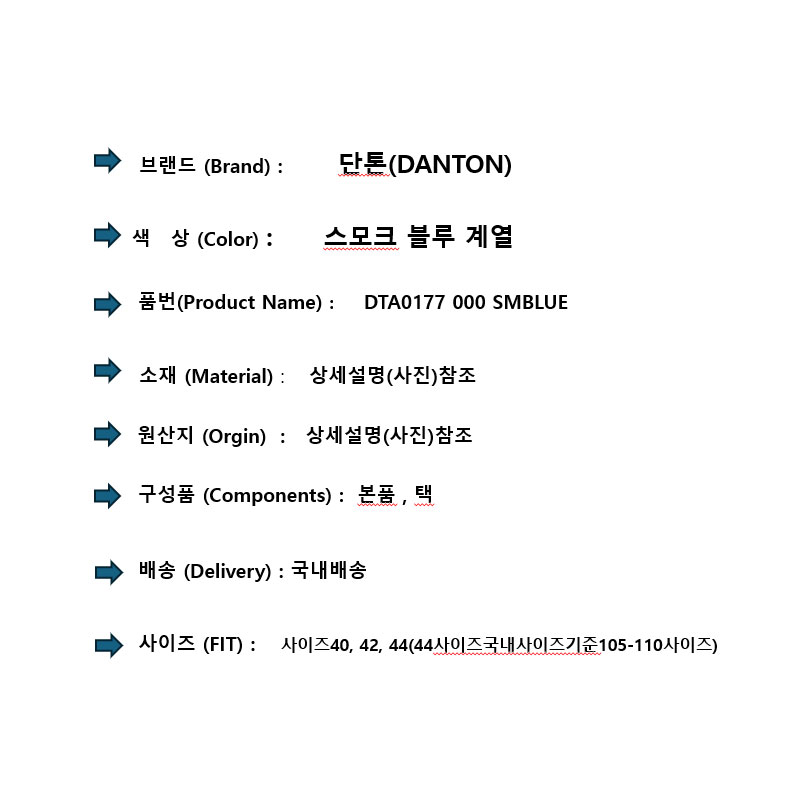 브랜드 (Brand) : 단톤(DANTON)

색 상 (Color) : 스모크 블루 계열

품번(Product Name) : DTA0177 000 SMBLUE

소재 (Material) : 상세설명(사진)참조

원산지 (Orgin) : 상세설명(사진)참조

구성품 (Components) : 본품 , 택

배송 (Delivery) : 국내배송

사이즈 (FIT) : 사이즈40, 42, 44(44사이즈국내사이즈기준105-110사이즈)